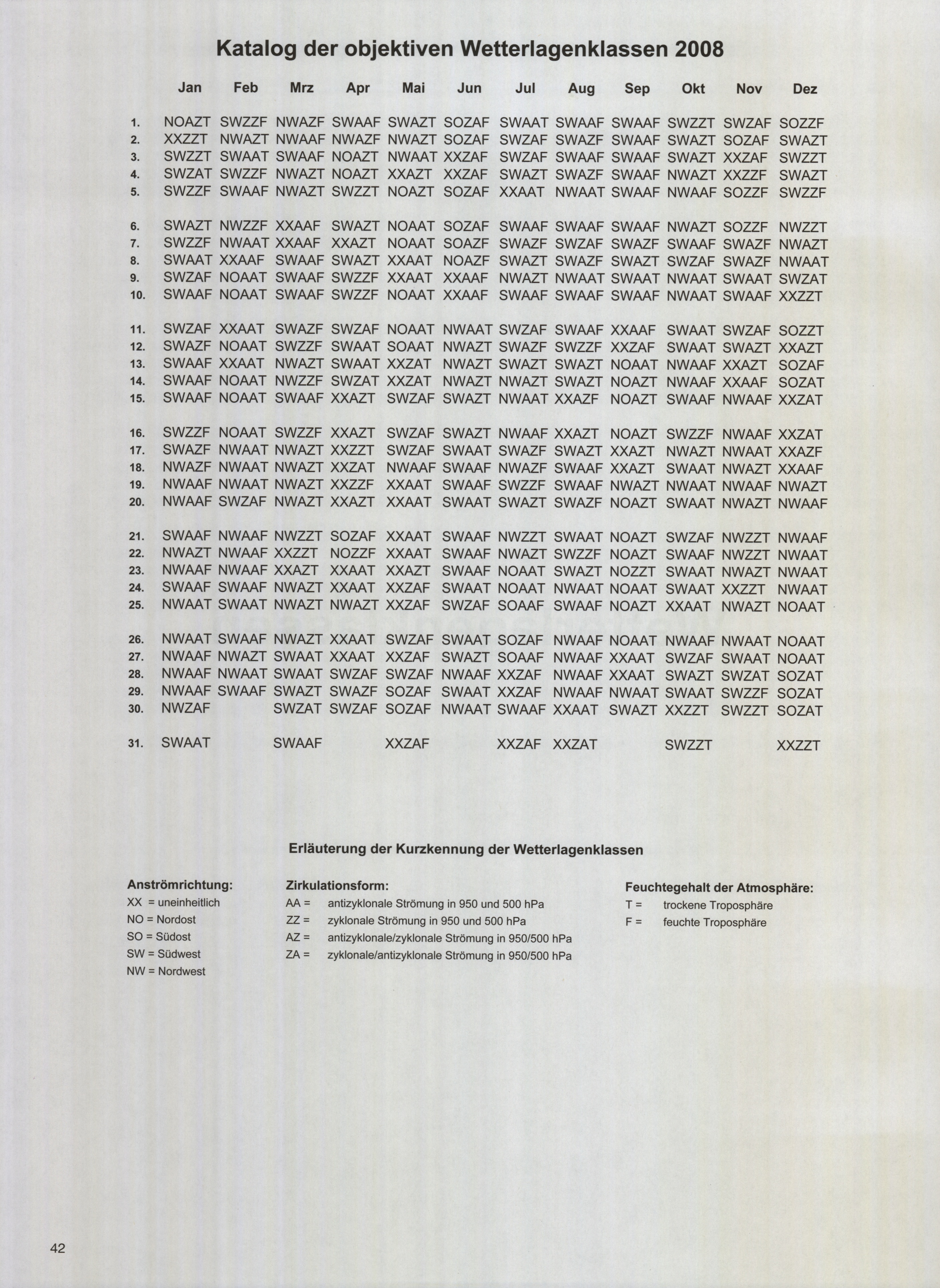 Katalog der objektiven Wetterlagenklassen 2008

|  | Jan | Feb | Mrz | Apr | Mai | Jun | Jul | Aug | Sep | Okt | Nov | Dez |
|---|---|---|---|---|---|---|---|---|---|---|---|---|
| 1. | NOAZT | SWZZF | NWAZF | SWAAF | SWAZT | SOZAF | SWAAT | SWAAF | SWAAF | SWZZT | SWZAF | SOZZF |
| 2. | XXZZT | NWAZT | NWAAF | NWAZF | NWAZT | SOZAF | SWZAF | SWAZF | SWAAF | SWAZT | SOZAF | SWAZT |
| 3. | SWZZT | SWAAT | SWAAF | NOAZT | NWAAT | XXZAF | SWZAF | SWAAF | SWAAF | SWAZT | XXZAF | SWZZT |
| 4. | SWZAT | SWZZF | NWAZT | NOAZT | XXAZT | XXZAF | SWAZT | SWAZF | SWAAF | NWAZT | XXZZF | SWAZT |
| 5. | SWZZF | SWAAF | NWAZT | SWZZT | NOAZT | SOZAF | XXAAT | NWAAT | SWAAF | NWAAF | SOZZF | SWZZF |
| 6. | SWAZT | NWZZF | XXAAF | SWAZT | NOAAT | SOZAF | SWAAF | SWAAF | SWAAF | NWAZT | SOZZF | NWZZT |
| 7. | SWZZF | NWAAT | XXAAF | XXAZT | NOAAT | SOAZF | SWAZF | SWZAF | SWAZF | SWAAF | SWAZF | NWAZT |
| 8. | SWAAT | XXAAF | SWAAF | SWAZT | XXAAT | NOAZF | SWAZT | SWAZF | SWAZT | SWZAF | SWAZF | NWAAT |
| 9. | SWZAF | NOAAT | SWAAF | SWZZF | XXAAT | XXAAF | NWAZT | NWAAT | SWAAT | NWAAT | SWAAT | SWZAT |
| 10. | SWAAF | NOAAT | SWAAF | SWZZF | NOAAT | XXAAF | SWAAF | SWAAF | SWAAF | NWAAT | SWAAF | XXZZT |
| 11. | SWZAF | XXAAT | SWAZF | SWZAF | NOAAT | NWAAT | SWZAF | SWAAF | XXAAF | SWAAT | SWZAF | SOZZT |
| 12. | SWAZF | NOAAT | SWZZF | SWAAT | SOAAT | NWAZT | SWAZF | SWZZF | XXZAF | SWAAT | SWAZT | XXAZT |
| 13. | SWAAF | XXAAT | NWAZT | SWAAT | XXZAT | NWAZT | SWAZT | SWAZT | NOAAT | NWAAF | XXAZT | SOZAF |
| 14. | SWAAF | NOAAT | NWZZF | SWZAT | XXZAT | NWAZT | NWAZT | SWAZT | NOAZT | NWAAF | XXAAF | SOZAT |
| 15. | SWAAF | NOAAT | SWAAF | XXAZT | SWZAF | SWAZT | NWAAT | XXAZF | NOAZT | SWAAF | NWAAF | XXZAT |
| 16. | SWZZF | NOAAT | SWZZF | XXAZT | SWZAF | SWAZT | NWAAF | XXAZT | NOAZT | SWZZF | NWAAF | XXZAT |
| 17. | SWAZF | NWAAT | NWAZT | XXZZT | SWZAF | SWAAT | SWAZF | SWAZT | XXAZT | NWAZT | NWAAT | XXAZF |
| 18. | NWAZF | NWAAT | NWAZT | XXZAT | NWAAF | SWAAF | NWAZF | SWAAF | XXAZT | SWAAT | NWAZT | XXAAF |
| 19. | NWAAF | NWAAT | NWAZT | XXZZF | XXAAT | SWAAF | SWZZF | SWAAF | NWAZT | NWAAT | NWAAF | NWAZT |
| 20. | NWAAF | SWZAF | NWAZT | XXAZT | XXAAT | SWAAT | SWAZT | SWAZF | NOAZT | SWAAT | NWAZT | NWAAF |
| 21. | SWAAF | NWAAF | NWZZT | SOZAF | XXAAT | SWAAF | NWZZT | SWAAT | NOAZT | SWZAF | NWZZT | NWAAF |
| 22. | NWAZT | NWAAF | XXZZT | NOZZF | XXAAT | SWAAF | NWAZT | SWZZF | NOAZT | SWAAF | NWZZT | NWAAT |
| 23. | NWAAF | NWAAF | XXAZT | XXAAT | XXAZT | SWAAF | NOAAT | SWAZT | NOZZT | SWAAT | NWAZT | NWAAT |
| 24. | SWAAF | SWAAF | NWAZT | XXAAT | XXZAF | SWAAT | NOAAT | NWAAT | NOAAT | SWAAT | XXZZT | NWAAT |
| 25. | NWAAT | SWAAT | NWAZT | NWAZT | XXZAF | SWZAF | SOAAF | SWAAF | NOAZT | XXAAT | NWAZT | NOAAT |
| 26. | NWAAT | SWAAF | NWAZT | XXAAT | SWZAF | SWAAT | SOZAF | NWAAF | NOAAT | NWAAF | NWAAT | NOAAT |
| 27. | NWAAF | NWAZT | SWAAT | XXAAT | XXZAF | SWAZT | SOAAF | NWAAF | XXAAT | SWZAF | SWAAT | NOAAT |
| 28. | NWAAF | NWAAT | SWAAT | SWZAF | SWZAF | NWAAF | XXZAF | NWAAF | XXAAT | SWAZT | SWZAT | SOZAT |
| 29. | NWAAF | SWAAF | SWAZT | SWAZF | SOZAF | SWAAT | XXZAF | NWAAF | NWAAT | SWAAT | SWZZF | SOZAT |
| 30. | NWZAF |  | SWZAT | SWZAF | SOZAF | NWAAT | SWAAF | XXAAT | SWAZT | XXZZT | SWZZT | SOZAT |
| 31. | SWAAT |  | SWAAF |  | XXZAF |  | XXZAF | XXZAT |  | SWZZT |  | XXZZT |

Erläuterung der Kurzkennung der Wetterlagenklassen

Anströmrichtung:
XX = uneinheitlich
NO = Nordost
SO = Südost
SW = Südwest
NW = Nordwest

Zirkulationsform:
AA = antizyklonale Strömung in 950 und 500 hPa
ZZ = zyklonale Strömung in 950 und 500 hPa
AZ = antizyklonale/zyklonale Strömung in 950/500 hPa
ZA = zyklonale/antizyklonale Strömung in 950/500 hPa

Feuchtegehalt der Atmosphäre:
T = trockene Troposphäre
F = feuchte Troposphäre

42